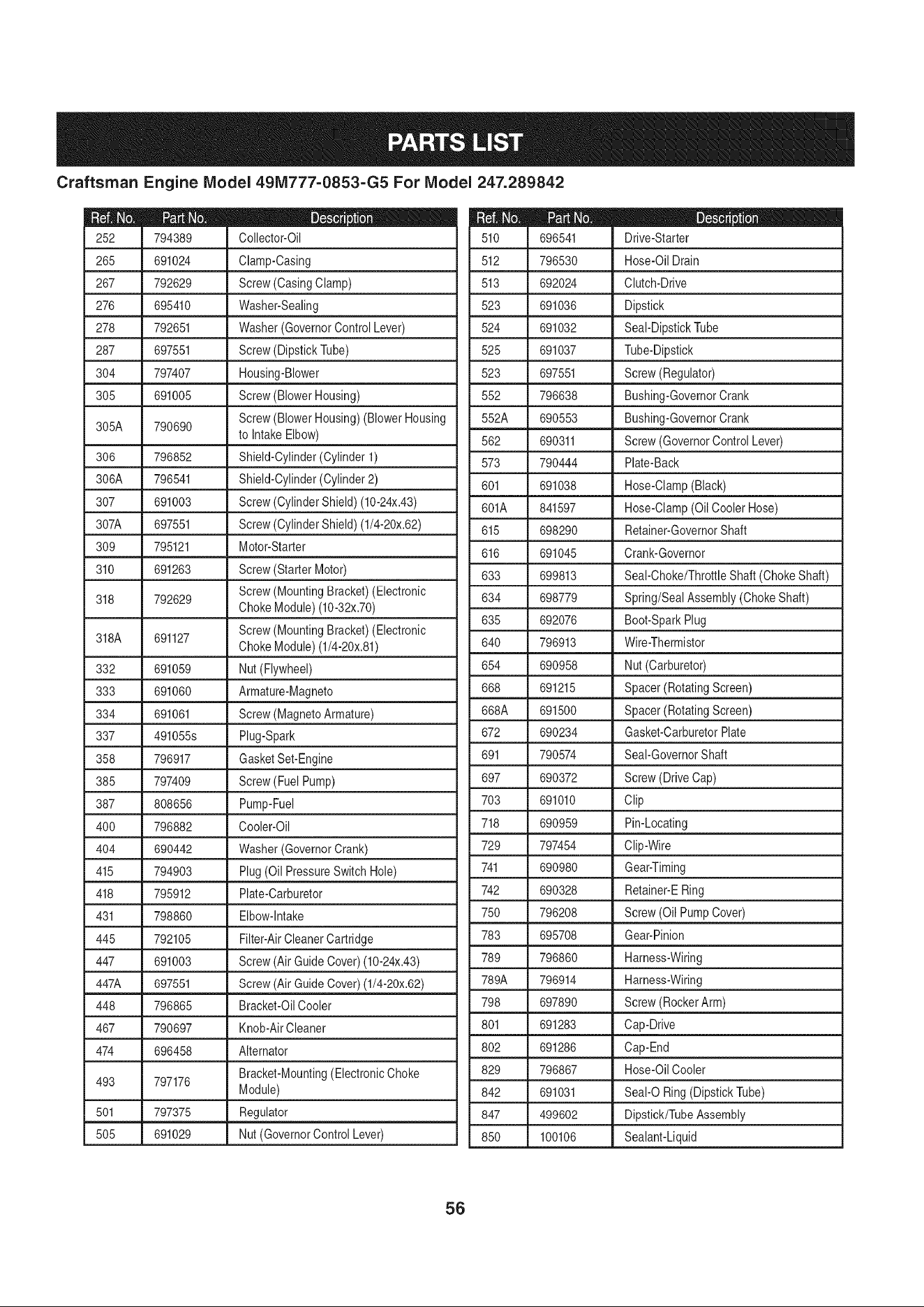 PARTS LIST

Craftsman Engine Model 49M777-0853-G5 For Model 247.289842

| Ref. No. | Part No. | Description |
|---|---|---|
| 252 | 794389 | Collector-Oil |
| 265 | 691024 | Clamp-Casing |
| 267 | 792629 | Screw (Casing Clamp) |
| 276 | 695410 | Washer-Sealing |
| 278 | 792651 | Washer (Governor Control Lever) |
| 287 | 697551 | Screw (Dipstick Tube) |
| 304 | 797407 | Housing-Blower |
| 305 | 691005 | Screw (Blower Housing) |
| 305A | 790690 | Screw (Blower Housing) (Blower Housing to Intake Elbow) |
| 306 | 796852 | Shield-Cylinder (Cylinder 1) |
| 306A | 796541 | Shield-Cylinder (Cylinder 2) |
| 307 | 691003 | Screw (Cylinder Shield) (10-24x.43) |
| 307A | 697551 | Screw (Cylinder Shield) (1/4-20x.62) |
| 309 | 795121 | Motor-Starter |
| 310 | 691263 | Screw (Starter Motor) |
| 318 | 792629 | Screw (Mounting Bracket) (Electronic Choke Module) (10-32x.70) |
| 318A | 691127 | Screw (Mounting Bracket) (Electronic Choke Module) (1/4-20x.81) |
| 332 | 691059 | Nut (Flywheel) |
| 333 | 691060 | Armature-Magneto |
| 334 | 691061 | Screw (Magneto Armature) |
| 337 | 491055s | Plug-Spark |
| 358 | 796917 | Gasket Set-Engine |
| 385 | 797409 | Screw (Fuel Pump) |
| 387 | 808656 | Pump-Fuel |
| 400 | 796882 | Cooler-Oil |
| 404 | 690442 | Washer (Governor Crank) |
| 415 | 794903 | Plug (Oil Pressure Switch Hole) |
| 418 | 795912 | Plate-Carburetor |
| 431 | 798860 | Elbow-Intake |
| 445 | 792105 | Filter-Air Cleaner Cartridge |
| 447 | 691003 | Screw (Air Guide Cover) (10-24x.43) |
| 447A | 697551 | Screw (Air Guide Cover) (1/4-20x.62) |
| 448 | 796865 | Bracket-Oil Cooler |
| 467 | 790697 | Knob-Air Cleaner |
| 474 | 696458 | Alternator |
| 493 | 797176 | Bracket-Mounting (Electronic Choke Module) |
| 501 | 797375 | Regulator |
| 505 | 691029 | Nut (Governor Control Lever) |

| Ref. No. | Part No. | Description |
|---|---|---|
| 510 | 696541 | Drive-Starter |
| 512 | 796530 | Hose-Oil Drain |
| 513 | 692024 | Clutch-Drive |
| 523 | 691036 | Dipstick |
| 524 | 691032 | Seal-Dipstick Tube |
| 525 | 691037 | Tube-Dipstick |
| 523 | 697551 | Screw (Regulator) |
| 552 | 796638 | Bushing-Governor Crank |
| 552A | 690553 | Bushing-Governor Crank |
| 562 | 690311 | Screw (Governor Control Lever) |
| 573 | 790444 | Plate-Back |
| 601 | 691038 | Hose-Clamp (Black) |
| 601A | 841597 | Hose-Clamp (Oil Cooler Hose) |
| 615 | 698290 | Retainer-Governor Shaft |
| 616 | 691045 | Crank-Governor |
| 633 | 699813 | Seal-Choke/Throttle Shaft (Choke Shaft) |
| 634 | 698779 | Spring/Seal Assembly (Choke Shaft) |
| 635 | 692076 | Boot-Spark Plug |
| 640 | 796913 | Wire-Thermistor |
| 654 | 690958 | Nut (Carburetor) |
| 668 | 691215 | Spacer (Rotating Screen) |
| 668A | 691500 | Spacer (Rotating Screen) |
| 672 | 690234 | Gasket-Carburetor Plate |
| 691 | 790574 | Seal-Governor Shaft |
| 697 | 690372 | Screw (Drive Cap) |
| 703 | 691010 | Clip |
| 718 | 690959 | Pin-Locating |
| 729 | 797454 | Clip-Wire |
| 741 | 690980 | Gear-Timing |
| 742 | 690328 | Retainer-E Ring |
| 750 | 796208 | Screw (Oil Pump Cover) |
| 783 | 695708 | Gear-Pinion |
| 789 | 796860 | Harness-Wiring |
| 789A | 796914 | Harness-Wiring |
| 798 | 697890 | Screw (Rocker Arm) |
| 801 | 691283 | Cap-Drive |
| 802 | 691286 | Cap-End |
| 829 | 796867 | Hose-Oil Cooler |
| 842 | 691031 | Seal-O Ring (Dipstick Tube) |
| 847 | 499602 | Dipstick/Tube Assembly |
| 850 | 100106 | Sealant-Liquid |

56